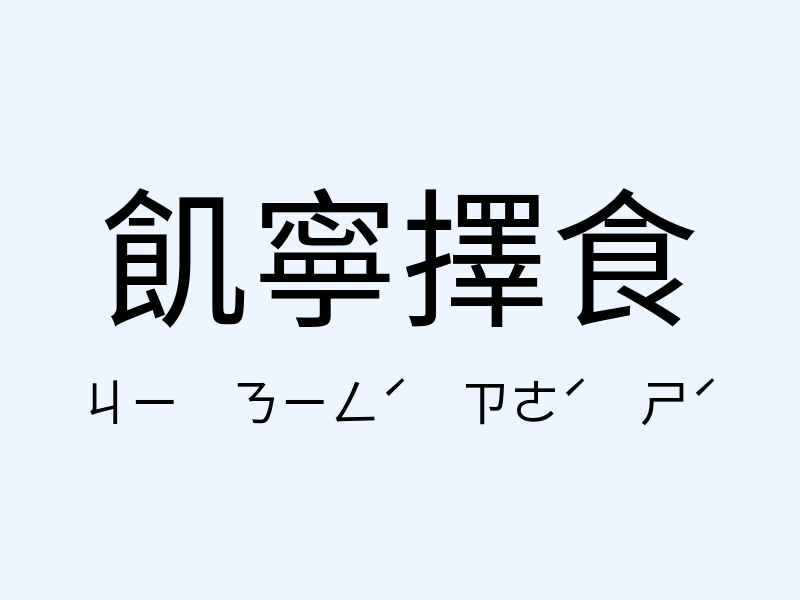 飢寧擇食

ㄐㄧ ㄋㄧㄥˊ ㄗㄜˊ ㄕˊ